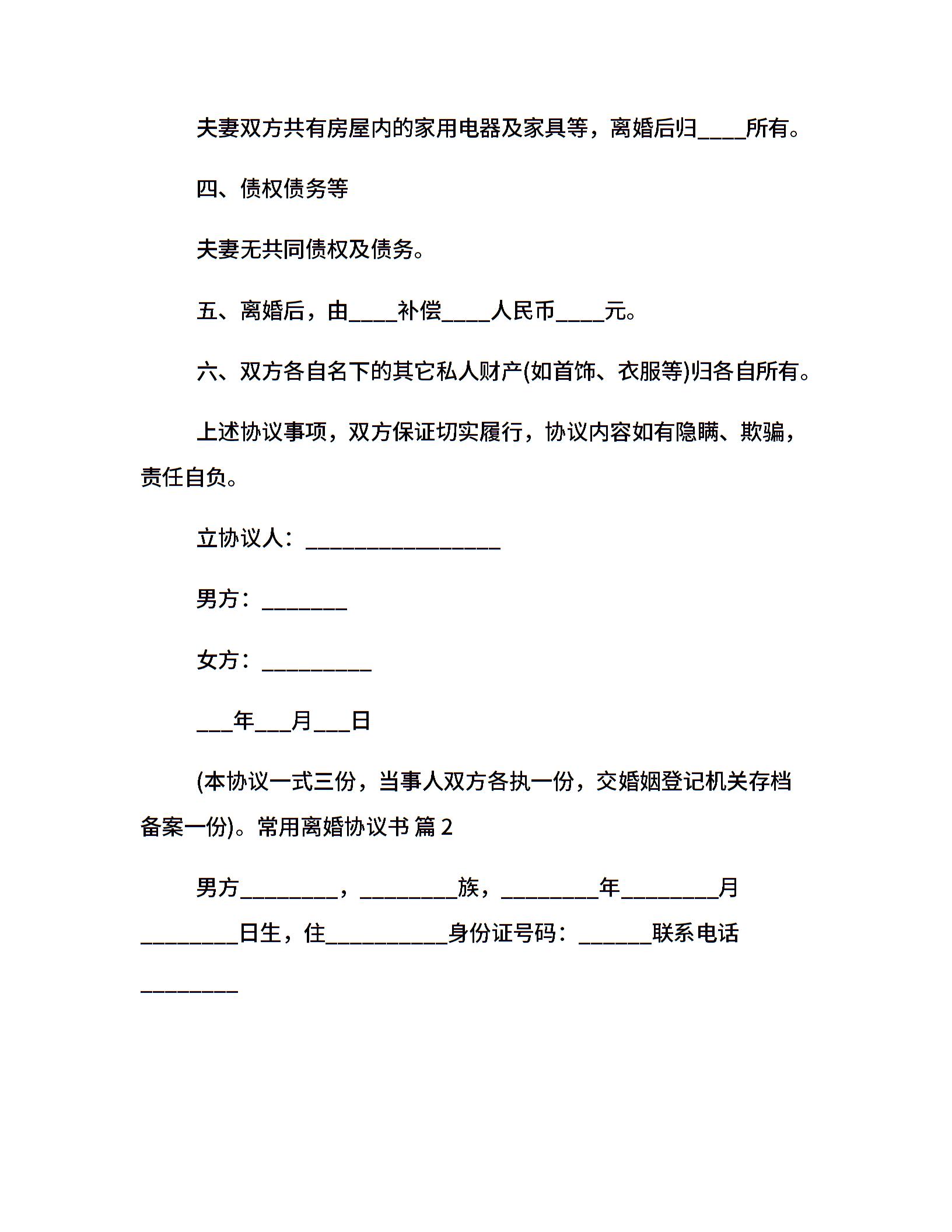 夫妻双方共有房屋内的家用电器及家具等，离婚后归____所有。

四、债权债务等

夫妻无共同债权及债务。

五、离婚后，由____补偿____人民币____元。

六、双方各自名下的其它私人财产(如首饰、衣服等)归各自所有。

上述协议事项，双方保证切实履行，协议内容如有隐瞒、欺骗，责任自负。

立协议人：________________

男方：_______

女方：_________

___年___月___日

(本协议一式三份，当事人双方各执一份，交婚姻登记机关存档备案一份)。常用离婚协议书 篇 2

男方________，________族，________年________月________日生，住__________身份证号码：______联系电话________